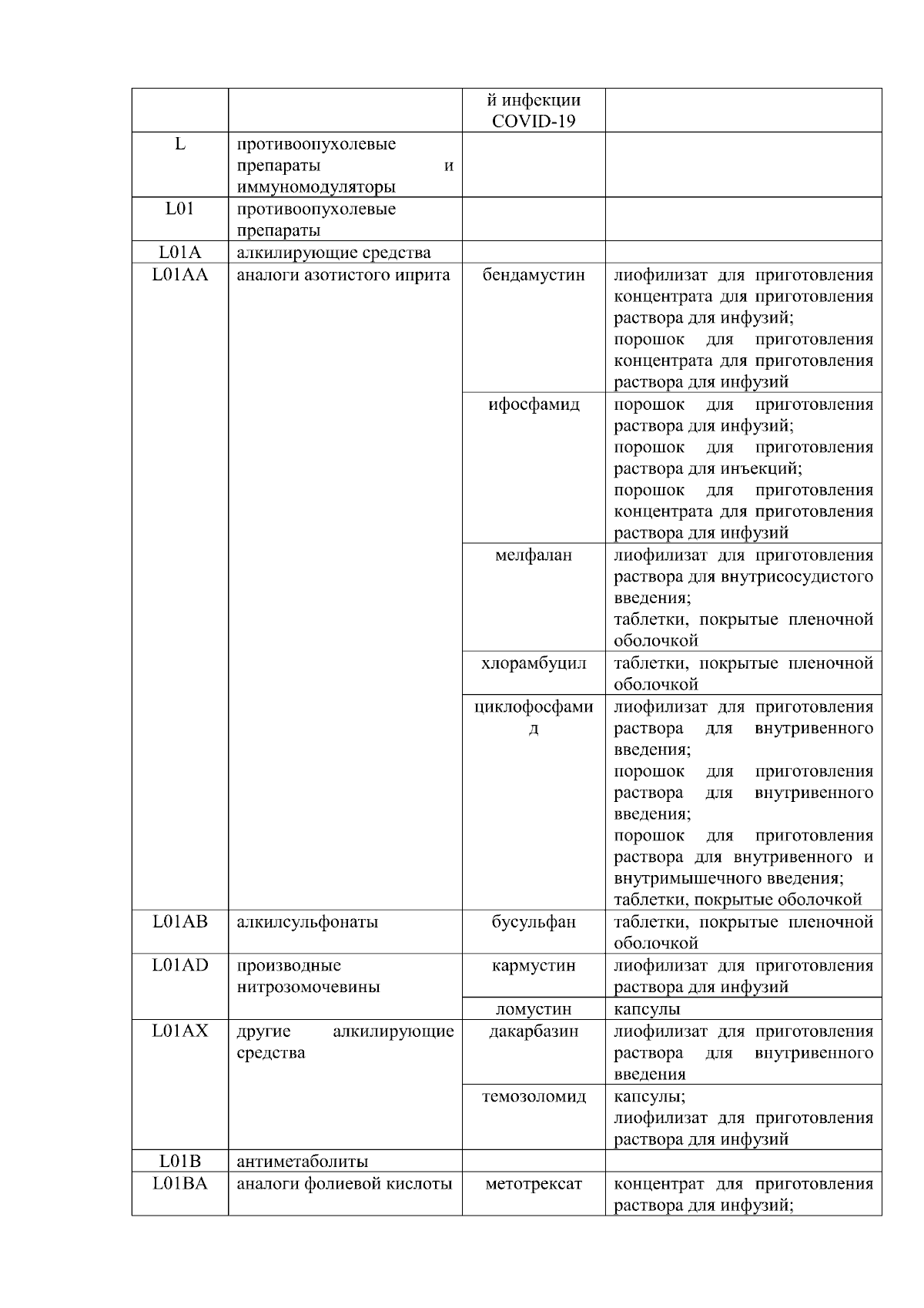 | | | й инфекции COVID-19 | |
|---|---|---|---|
| L | противоопухолевые препараты и иммуномодуляторы | | |
| L01 | противоопухолевые препараты | | |
| L01A | алкилирующие средства | | |
| L01AA | аналоги азотистого иприта | бендамустин | лиофилизат для приготовления концентрата для приготовления раствора для инфузий; порошок для приготовления концентрата для приготовления раствора для инфузий |
| | | ифосфамид | порошок для приготовления раствора для инфузий; порошок для приготовления раствора для инъекций; порошок для приготовления концентрата для приготовления раствора для инфузий |
| | | мелфалан | лиофилизат для приготовления раствора для внутрисосудистого введения; таблетки, покрытые пленочной оболочкой |
| | | хлорамбуцил | таблетки, покрытые пленочной оболочкой |
| | | циклофосфамид | лиофилизат для приготовления раствора для внутривенного введения; порошок для приготовления раствора для внутривенного введения; порошок для приготовления раствора для внутривенного и внутримышечного введения; таблетки, покрытые оболочкой |
| L01AB | алкилсульфонаты | бусульфан | таблетки, покрытые пленочной оболочкой |
| L01AD | производные нитрозомочевины | кармустин | лиофилизат для приготовления раствора для инфузий |
| | | ломустин | капсулы |
| L01AX | другие алкилирующие средства | дакарбазин | лиофилизат для приготовления раствора для внутривенного введения |
| | | темозоломид | капсулы; лиофилизат для приготовления раствора для инфузий |
| L01B | антиметаболиты | | |
| L01BA | аналоги фолиевой кислоты | метотрексат | концентрат для приготовления раствора для инфузий; |